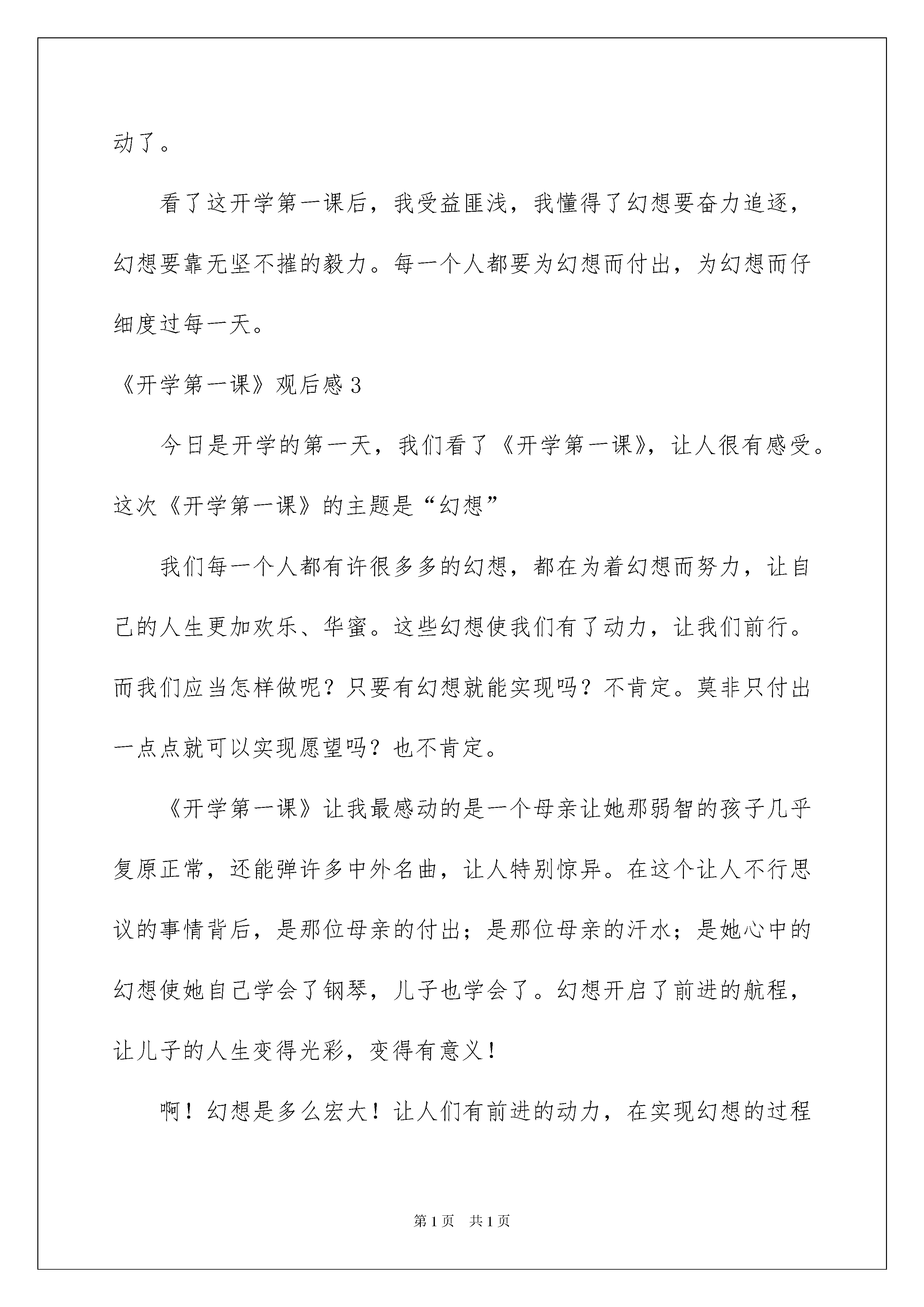 动了。

看了这开学第一课后，我受益匪浅，我懂得了幻想要奋力追逐，幻想要靠无坚不摧的毅力。每一个人都要为幻想而付出，为幻想而仔细度过每一天。

《开学第一课》观后感3

今日是开学的第一天，我们看了《开学第一课》，让人很有感受。这次《开学第一课》的主题是“幻想”

我们每一个人都有许很多多的幻想，都在为着幻想而努力，让自己的人生更加欢乐、华蜜。这些幻想使我们有了动力，让我们前行。而我们应当怎样做呢？只要有幻想就能实现吗？不肯定。莫非只付出一点点就可以实现愿望吗？也不肯定。

《开学第一课》让我最感动的是一个母亲让她那弱智的孩子几乎复原正常，还能弹许多中外名曲，让人特别惊异。在这个让人不行思议的事情背后，是那位母亲的付出；是那位母亲的汗水；是她心中的幻想使她自己学会了钢琴，儿子也学会了。幻想开启了前进的航程，让儿子的人生变得光彩，变得有意义！

啊！幻想是多么宏大！让人们有前进的动力，在实现幻想的过程

第1页 共1页